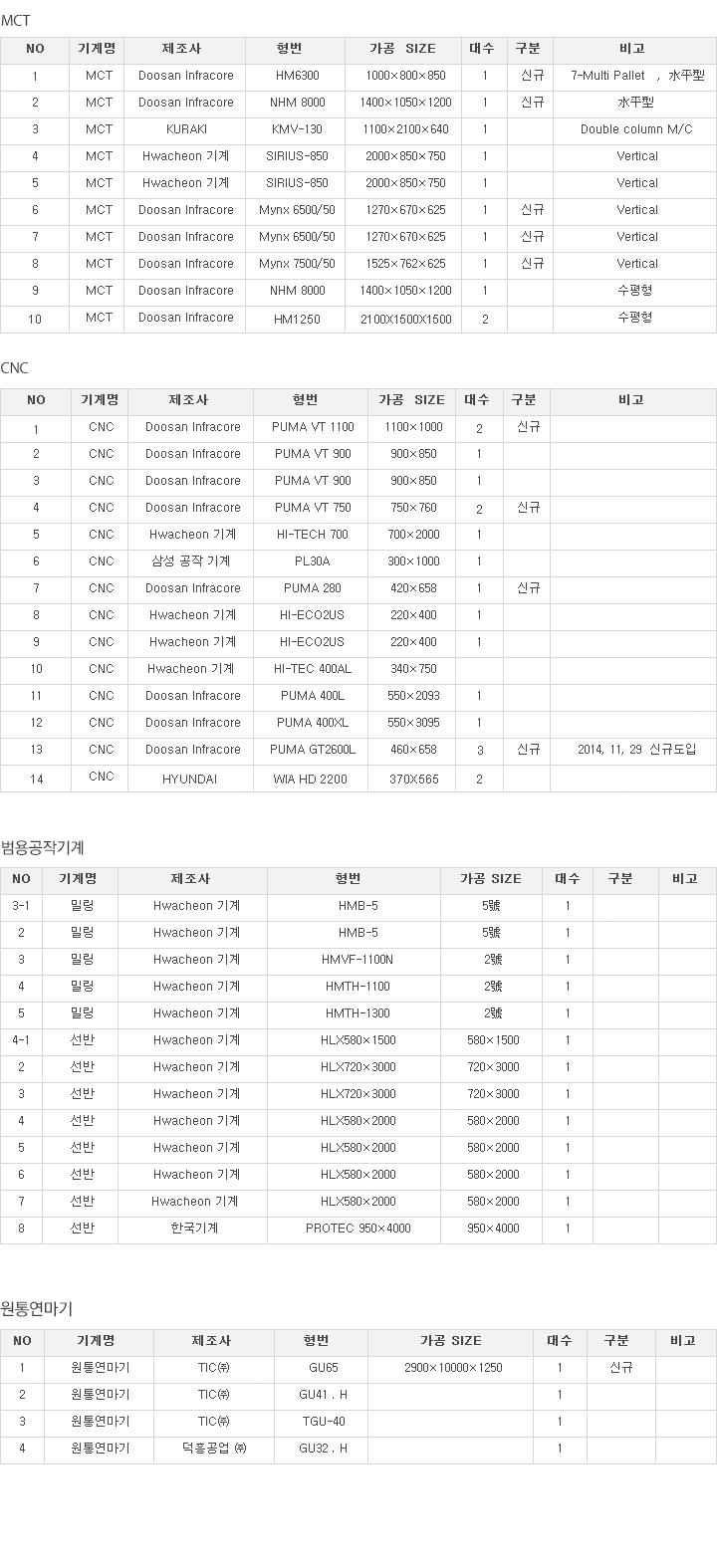 MCT

| NO | 기계명 | 제조사 | 형번 | 가공 SIZE | 대수 | 구분 | 비고 |
|---|---|---|---|---|---|---|---|
| 1 | MCT | Doosan Infracore | HM6300 | 1000×800×850 | 1 | 신규 | 7-Multi Pallet , 水平型 |
| 2 | MCT | Doosan Infracore | NHM 8000 | 1400×1050×1200 | 1 | 신규 | 水平型 |
| 3 | MCT | KURAKI | KMV-130 | 1100×2100×640 | 1 |  | Double column M/C |
| 4 | MCT | Hwacheon 기계 | SIRIUS-850 | 2000×850×750 | 1 |  | Vertical |
| 5 | MCT | Hwacheon 기계 | SIRIUS-850 | 2000×850×750 | 1 |  | Vertical |
| 6 | MCT | Doosan Infracore | Mynx 6500/50 | 1270×670×625 | 1 | 신규 | Vertical |
| 7 | MCT | Doosan Infracore | Mynx 6500/50 | 1270×670×625 | 1 | 신규 | Vertical |
| 8 | MCT | Doosan Infracore | Mynx 7500/50 | 1525×762×625 | 1 | 신규 | Vertical |
| 9 | MCT | Doosan Infracore | NHM 8000 | 1400×1050×1200 | 1 |  | 수평형 |
| 10 | MCT | Doosan Infracore | HM1250 | 2100X1500X1500 | 2 |  | 수평형 |

CNC

| NO | 기계명 | 제조사 | 형번 | 가공 SIZE | 대수 | 구분 | 비고 |
|---|---|---|---|---|---|---|---|
| 1 | CNC | Doosan Infracore | PUMA VT 1100 | 1100×1000 | 2 | 신규 |  |
| 2 | CNC | Doosan Infracore | PUMA VT 900 | 900×850 | 1 |  |  |
| 3 | CNC | Doosan Infracore | PUMA VT 900 | 900×850 | 1 |  |  |
| 4 | CNC | Doosan Infracore | PUMA VT 750 | 750×760 | 2 | 신규 |  |
| 5 | CNC | Hwacheon 기계 | HI-TECH 700 | 700×2000 | 1 |  |  |
| 6 | CNC | 삼성 공작 기계 | PL30A | 300×1000 | 1 |  |  |
| 7 | CNC | Doosan Infracore | PUMA 280 | 420×658 | 1 | 신규 |  |
| 8 | CNC | Hwacheon 기계 | HI-ECO2US | 220×400 | 1 |  |  |
| 9 | CNC | Hwacheon 기계 | HI-ECO2US | 220×400 | 1 |  |  |
| 10 | CNC | Hwacheon 기계 | HI-TEC 400AL | 340×750 |  |  |  |
| 11 | CNC | Doosan Infracore | PUMA 400L | 550×2093 | 1 |  |  |
| 12 | CNC | Doosan Infracore | PUMA 400XL | 550×3095 | 1 |  |  |
| 13 | CNC | Doosan Infracore | PUMA GT2600L | 460×658 | 3 | 신규 | 2014, 11, 29 신규도입 |
| 14 | CNC | HYUNDAI | WIA HD 2200 | 370X565 | 2 |  |  |

범용공작기계

| NO | 기계명 | 제조사 | 형번 | 가공 SIZE | 대수 | 구분 | 비고 |
|---|---|---|---|---|---|---|---|
| 3-1 | 밀링 | Hwacheon 기계 | HMB-5 | 5號 | 1 |  |  |
| 2 | 밀링 | Hwacheon 기계 | HMB-5 | 5號 | 1 |  |  |
| 3 | 밀링 | Hwacheon 기계 | HMVF-1100N | 2號 | 1 |  |  |
| 4 | 밀링 | Hwacheon 기계 | HMTH-1100 | 2號 | 1 |  |  |
| 5 | 밀링 | Hwacheon 기계 | HMTH-1300 | 2號 | 1 |  |  |
| 4-1 | 선반 | Hwacheon 기계 | HLX580×1500 | 580×1500 | 1 |  |  |
| 2 | 선반 | Hwacheon 기계 | HLX720×3000 | 720×3000 | 1 |  |  |
| 3 | 선반 | Hwacheon 기계 | HLX720×3000 | 720×3000 | 1 |  |  |
| 4 | 선반 | Hwacheon 기계 | HLX580×2000 | 580×2000 | 1 |  |  |
| 5 | 선반 | Hwacheon 기계 | HLX580×2000 | 580×2000 | 1 |  |  |
| 6 | 선반 | Hwacheon 기계 | HLX580×2000 | 580×2000 | 1 |  |  |
| 7 | 선반 | Hwacheon 기계 | HLX580×2000 | 580×2000 | 1 |  |  |
| 8 | 선반 | 한국기계 | PROTEC 950×4000 | 950×4000 | 1 |  |  |

원통연마기

| NO | 기계명 | 제조사 | 형번 | 가공 SIZE | 대수 | 구분 | 비고 |
|---|---|---|---|---|---|---|---|
| 1 | 원통연마기 | TIC㈜ | GU65 | 2900×10000×1250 | 1 | 신규 |  |
| 2 | 원통연마기 | TIC㈜ | GU41 . H |  | 1 |  |  |
| 3 | 원통연마기 | TIC㈜ | TGU-40 |  | 1 |  |  |
| 4 | 원통연마기 | 덕흥공업 ㈜ | GU32 . H |  | 1 |  |  |